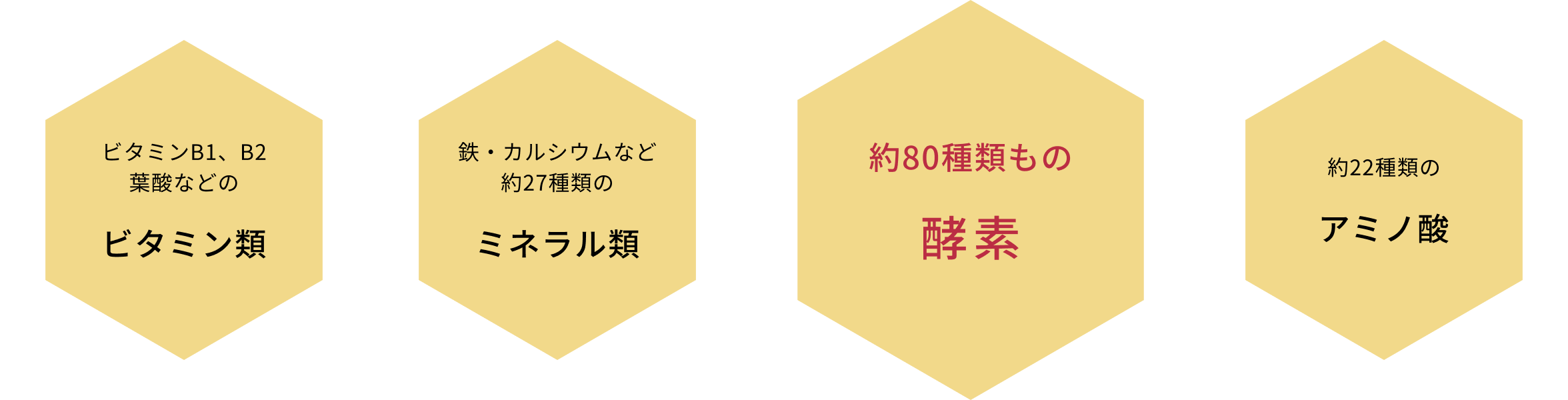 ビタミンB1、B2
葉酸などの

ビタミン類

鉄・カルシウムなど
約27種類の

ミネラル類

約80種類もの

酵素

約22種類の

アミノ酸